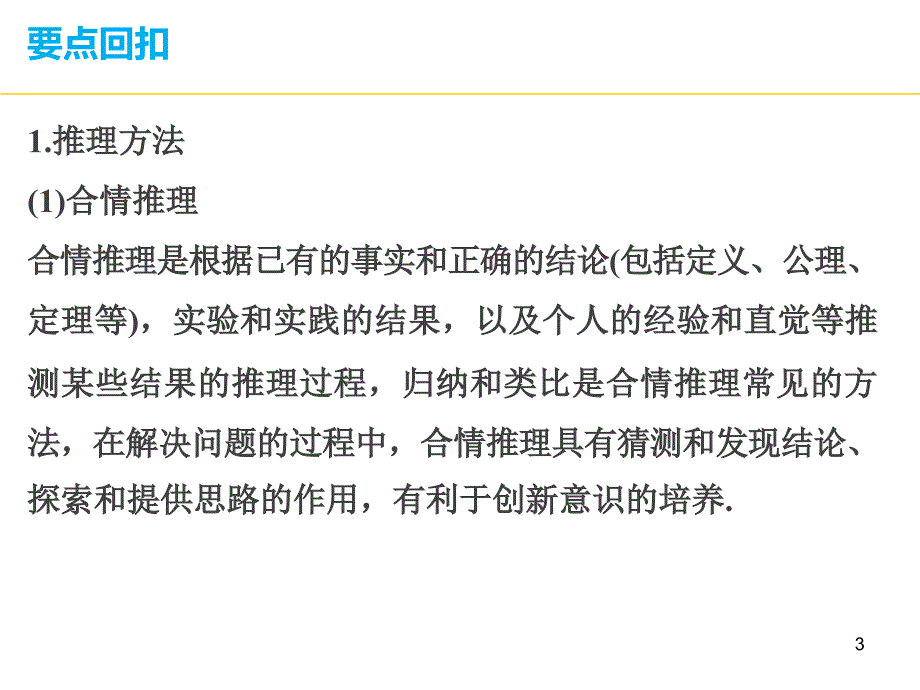 要点回扣

1.推理方法

(1)合情推理

合情推理是根据已有的事实和正确的结论(包括定义、公理、定理等)，实验和实践的结果，以及个人的经验和直觉等推测某些结果的推理过程，归纳和类比是合情推理常见的方法，在解决问题的过程中，合情推理具有猜测和发现结论、探索和提供思路的作用，有利于创新意识的培养.

3